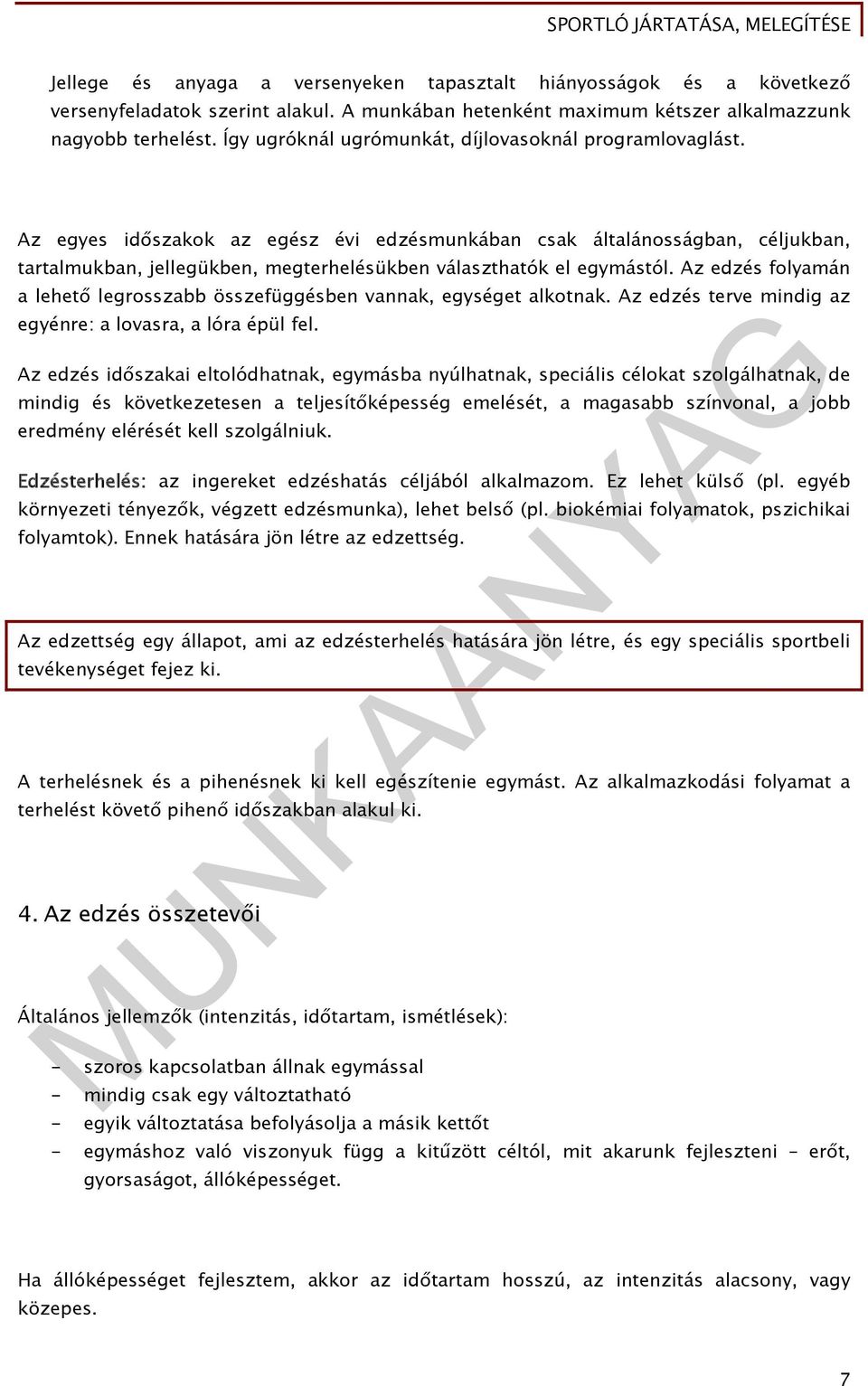 SPORTLÓ JÁRTATÁSA, MELEGÍTÉSE

Jellege és anyaga a versenyeken tapasztalt hiányosságok és a következő versenyfeladatok szerint alakul. A munkában hetenként maximum kétszer alkalmazzunk nagyobb terhelést. Így ugróknál ugrómunkát, díjlovasoknál programlovaglást.

Az egyes időszakok az egész évi edzésmunkában csak általánosságban, céljukban, tartalmukban, jellegükben, megterhelésükben választhatók el egymástól. Az edzés folyamán a lehető legrosszabb összefüggésben vannak, egységet alkotnak. Az edzés terve mindig az egyénre: a lovasra, a lóra épül fel.

Az edzés időszakai eltolódhatnak, egymásba nyúlhatnak, speciális célokat szolgálhatnak, de mindig és következetesen a teljesítőképesség emelését, a magasabb színvonal, a jobb eredmény elérését kell szolgálniuk.

Edzésterhelés: az ingereket edzéshatás céljából alkalmazom. Ez lehet külső (pl. egyéb környezeti tényezők, végzett edzésmunka), lehet belső (pl. biokémiai folyamatok, pszichikai folyamtok). Ennek hatására jön létre az edzettség.

Az edzettség egy állapot, ami az edzésterhelés hatására jön létre, és egy speciális sportbeli tevékenységet fejez ki.

A terhelésnek és a pihenésnek ki kell egészítenie egymást. Az alkalmazkodási folyamat a terhelést követő pihenő időszakban alakul ki.

4. Az edzés összetevői

Általános jellemzők (intenzitás, időtartam, ismétlések):

- szoros kapcsolatban állnak egymással
- mindig csak egy változtatható
- egyik változtatása befolyásolja a másik kettőt
- egymáshoz való viszonyuk függ a kitűzött céltól, mit akarunk fejleszteni – erőt, gyorsaságot, állóképességet.

Ha állóképességet fejlesztem, akkor az időtartam hosszú, az intenzitás alacsony, vagy közepes.

MUNKAANYAG

7